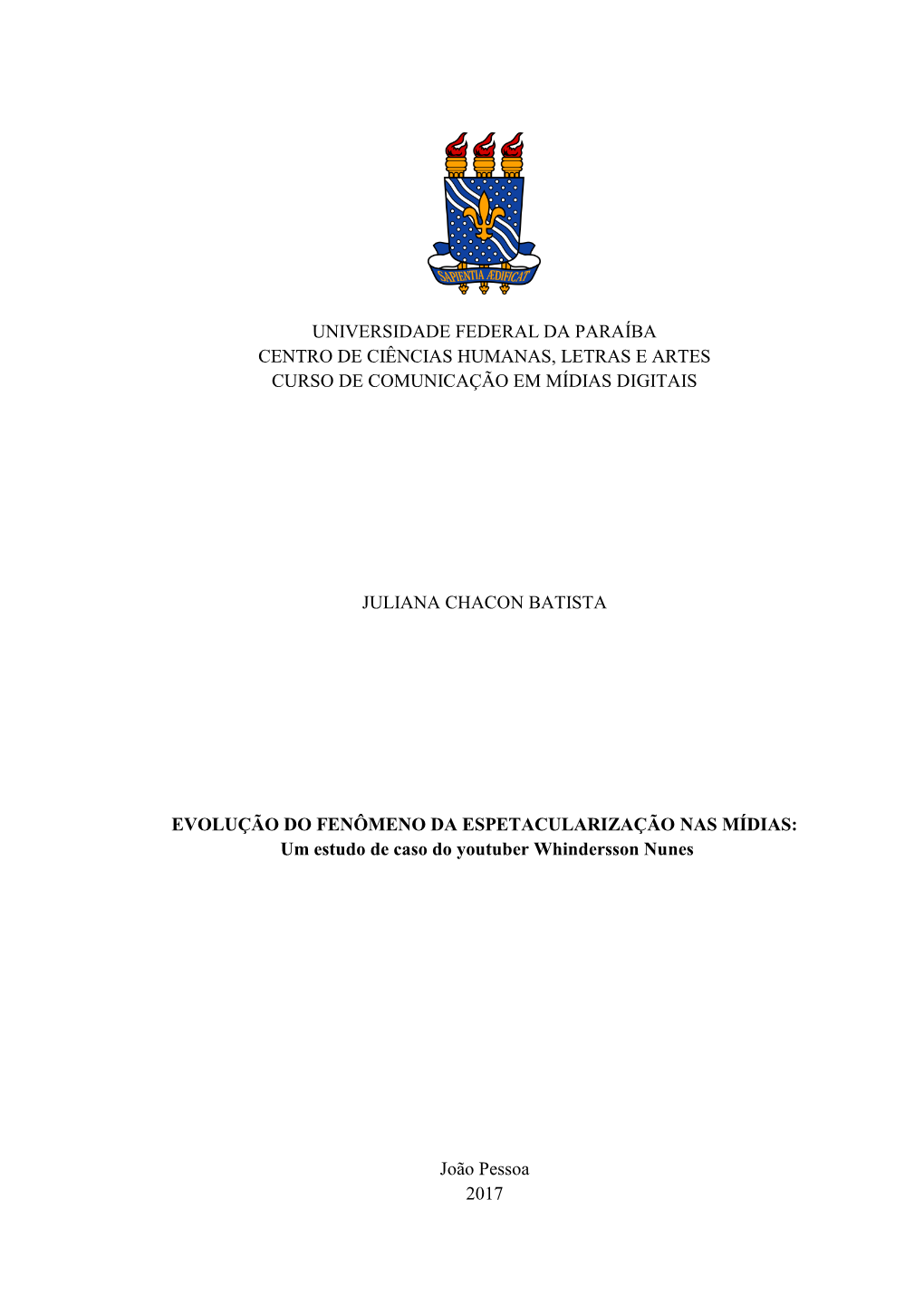 SAPIENTIA ÆDIFICAT

UNIVERSIDADE FEDERAL DA PARAÍBA
CENTRO DE CIÊNCIAS HUMANAS, LETRAS E ARTES
CURSO DE COMUNICAÇÃO EM MÍDIAS DIGITAIS

JULIANA CHACON BATISTA

EVOLUÇÃO DO FENÔMENO DA ESPETACULARIZAÇÃO NAS MÍDIAS:
Um estudo de caso do youtuber Whindersson Nunes

João Pessoa
2017